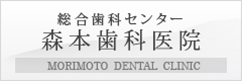 総合歯科センター
森本歯科医院
MORIMOTO DENTAL CLINIC